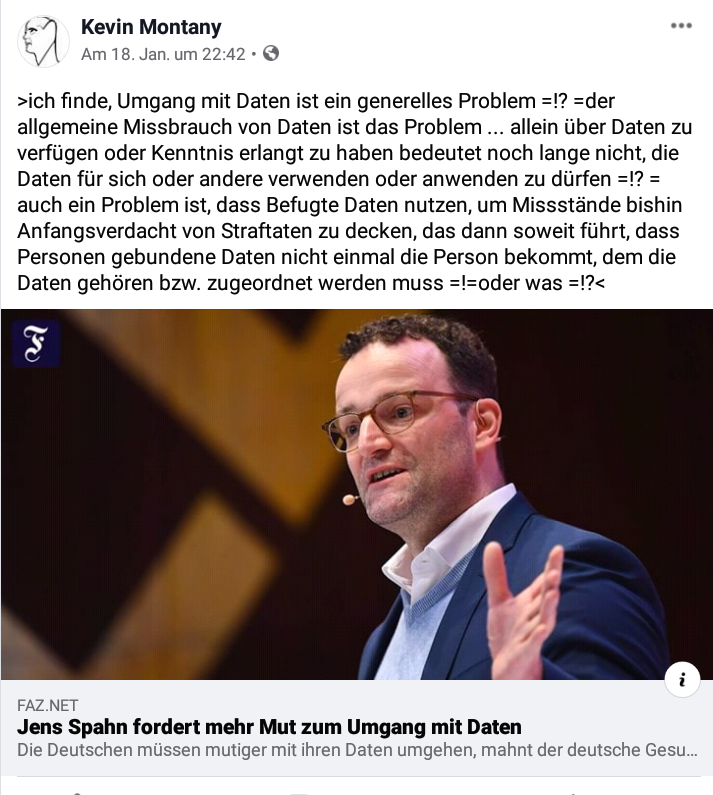 Kevin Montany
Am 18. Jan. um 22:42 •

>ich finde, Umgang mit Daten ist ein generelles Problem =!? =der allgemeine Missbrauch von Daten ist das Problem ... allein über Daten zu verfügen oder Kenntnis erlangt zu haben bedeutet noch lange nicht, die Daten für sich oder andere verwenden oder anwenden zu dürfen =!? = auch ein Problem ist, dass Befugte Daten nutzen, um Missstände bishin Anfangsverdacht von Straftaten zu decken, das dann soweit führt, dass Personen gebundene Daten nicht einmal die Person bekommt, dem die Daten gehören bzw. zugeordnet werden muss =!=oder was =!?<

F

i

FAZ.NET
Jens Spahn fordert mehr Mut zum Umgang mit Daten
Die Deutschen müssen mutiger mit ihren Daten umgehen, mahnt der deutsche Gesu...